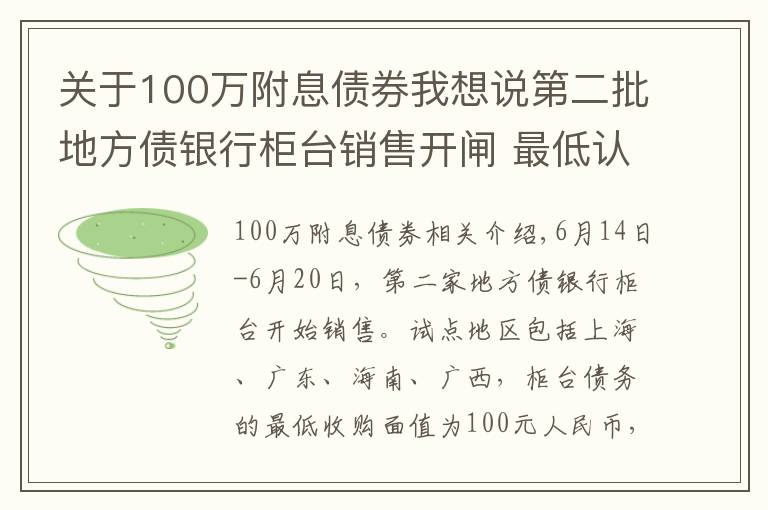 关于100万附息债券我想说第二批地方债银行柜台销售开闸 最低认

100万附息债券相关介绍,6月14日-6月20日，第二家地方债银行柜台开始销售。试点地区包括上海、广东、海南、广西，柜台债务的最低收购面值为100元人民币，